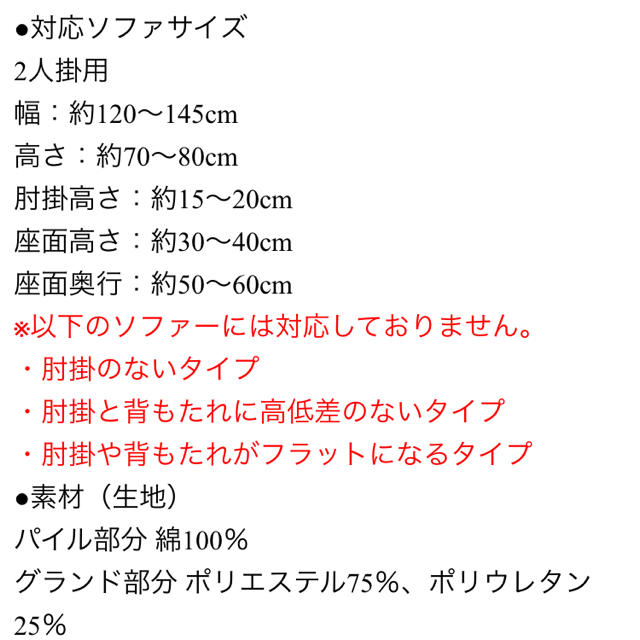 ●対応ソファサイズ
2人掛用
幅：約120〜145cm
高さ：約70〜80cm
肘掛高さ：約15〜20cm
座面高さ：約30〜40cm
座面奥行：約50〜60cm
※以下のソファーには対応しておりません。
・肘掛のないタイプ
・肘掛と背もたれに高低差のないタイプ
・肘掛や背もたれがフラットになるタイプ
●素材（生地）
パイル部分 綿100%
グランド部分 ポリエステル75%、ポリウレタン25%